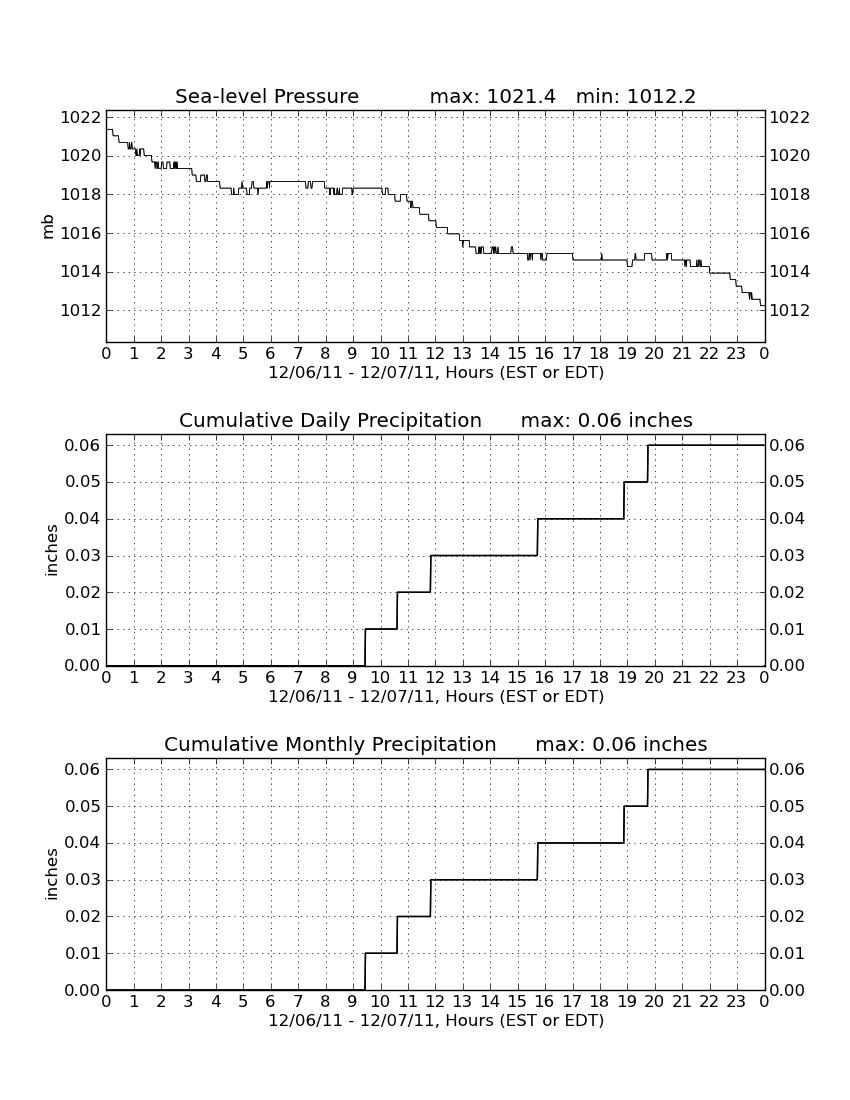 Sea-level Pressure max: 1021.4 min: 1012.2

mb

1022
1020
1018
1016
1014
1012

1022
1020
1018
1016
1014
1012

0 1 2 3 4 5 6 7 8 9 10 11 12 13 14 15 16 17 18 19 20 21 22 23 0
12/06/11 - 12/07/11, Hours (EST or EDT)

Cumulative Daily Precipitation max: 0.06 inches

inches

0.06
0.05
0.04
0.03
0.02
0.01
0.00

0.06
0.05
0.04
0.03
0.02
0.01
0.00

0 1 2 3 4 5 6 7 8 9 10 11 12 13 14 15 16 17 18 19 20 21 22 23 0
12/06/11 - 12/07/11, Hours (EST or EDT)

Cumulative Monthly Precipitation max: 0.06 inches

inches

0.06
0.05
0.04
0.03
0.02
0.01
0.00

0.06
0.05
0.04
0.03
0.02
0.01
0.00

0 1 2 3 4 5 6 7 8 9 10 11 12 13 14 15 16 17 18 19 20 21 22 23 0
12/06/11 - 12/07/11, Hours (EST or EDT)